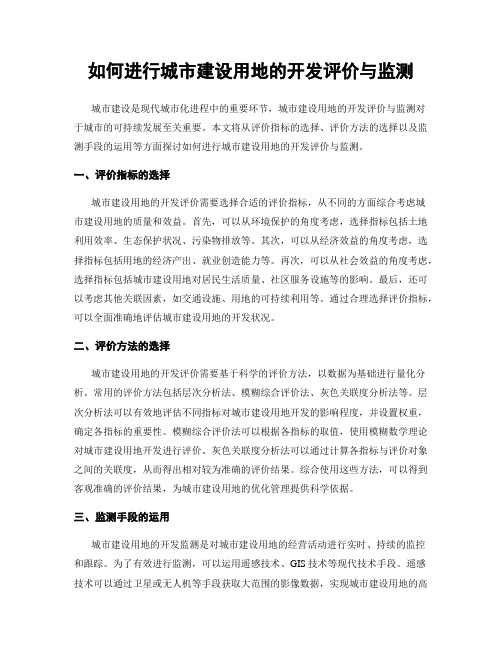 如何进行城市建设用地的开发评价与监测

城市建设是现代城市化进程中的重要环节，城市建设用地的开发评价与监测对于城市的可持续发展至关重要。本文将从评价指标的选择、评价方法的选择以及监测手段的运用等方面探讨如何进行城市建设用地的开发评价与监测。

一、评价指标的选择

城市建设用地的开发评价需要选择合适的评价指标，从不同的方面综合考虑城市建设用地的质量和效益。首先，可以从环境保护的角度考虑，选择指标包括土地利用效率、生态保护状况、污染物排放等。其次，可以从经济效益的角度考虑，选择指标包括用地的经济产出、就业创造能力等。再次，可以从社会效益的角度考虑，选择指标包括城市建设用地对居民生活质量、社区服务设施等的影响。最后，还可以考虑其他关联因素，如交通设施、用地的可持续利用等。通过合理选择评价指标，可以全面准确地评估城市建设用地的开发状况。

二、评价方法的选择

城市建设用地的开发评价需要基于科学的评价方法，以数据为基础进行量化分析。常用的评价方法包括层次分析法、模糊综合评价法、灰色关联度分析法等。层次分析法可以有效地评估不同指标对城市建设用地开发的影响程度，并设置权重，确定各指标的重要性。模糊综合评价法可以根据各指标的取值，使用模糊数学理论对城市建设用地开发进行评价。灰色关联度分析法可以通过计算各指标与评价对象之间的关联度，从而得出相对较为准确的评价结果。综合使用这些方法，可以得到客观准确的评价结果，为城市建设用地的优化管理提供科学依据。

三、监测手段的运用

城市建设用地的开发监测是对城市建设用地的经营活动进行实时、持续的监控和跟踪。为了有效进行监测，可以运用遥感技术、GIS 技术等现代技术手段。遥感技术可以通过卫星或无人机等手段获取大范围的影像数据，实现城市建设用地的高